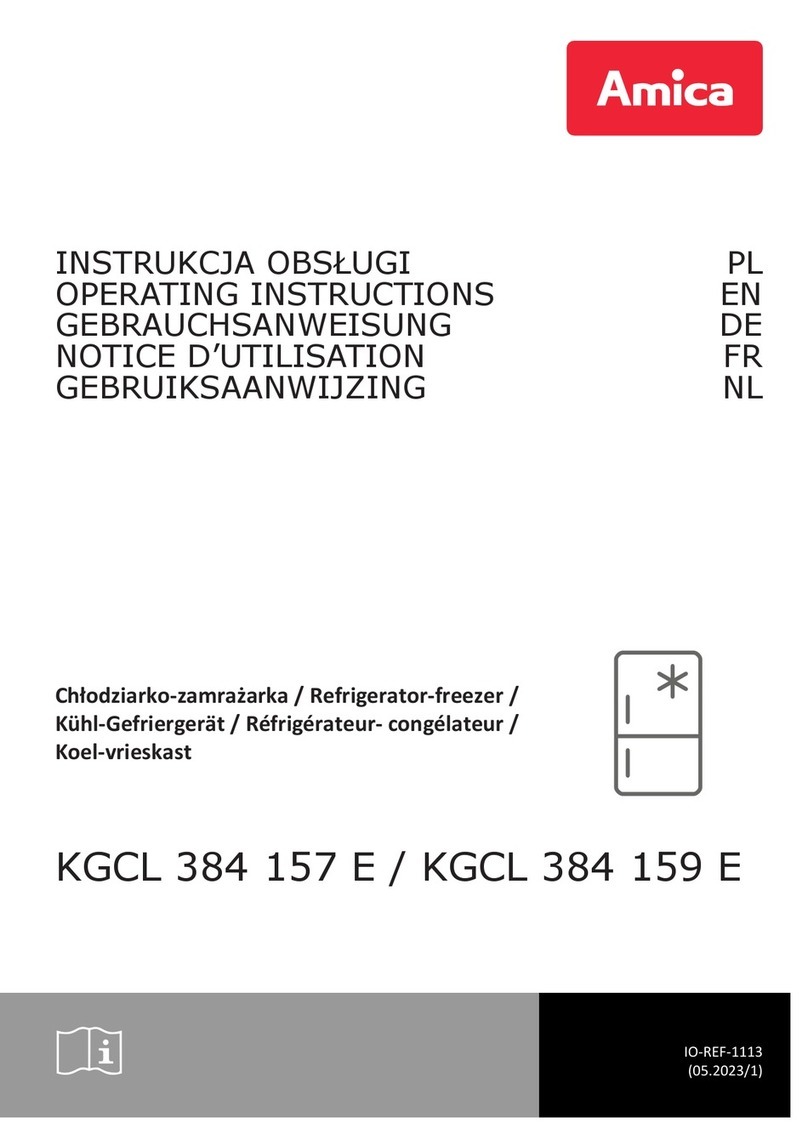 Amica

INSTRUKCJA OBSŁUGI PL
OPERATING INSTRUCTIONS EN
GEBRAUCHSANWEISUNG DE
NOTICE D'UTILISATION FR
GEBRUIKSAANWIJZING NL

Chłodziarko-zamrażarka / Refrigerator-freezer / Kühl-Gefriergerät / Réfrigérateur- congélateur / Koel-vrieskast

KGCL 384 157 E / KGCL 384 159 E

IO-REF-1113
(05.2023/1)